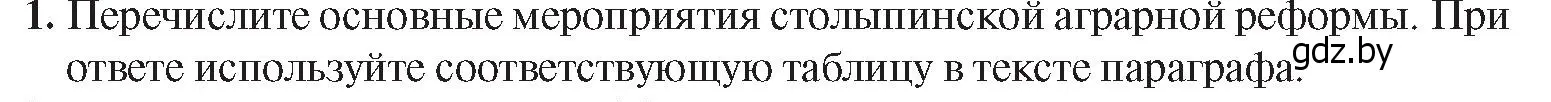 1. Перечислите основные мероприятия столыпинской аграрной реформы. При ответе используйте соответствующую таблицу в тексте параграфа.

gdz.by